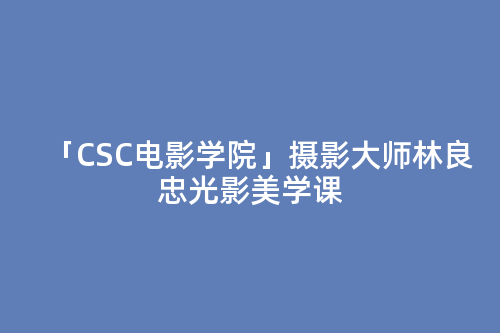 「CSC电影学院」摄影大师林良忠光影美学课